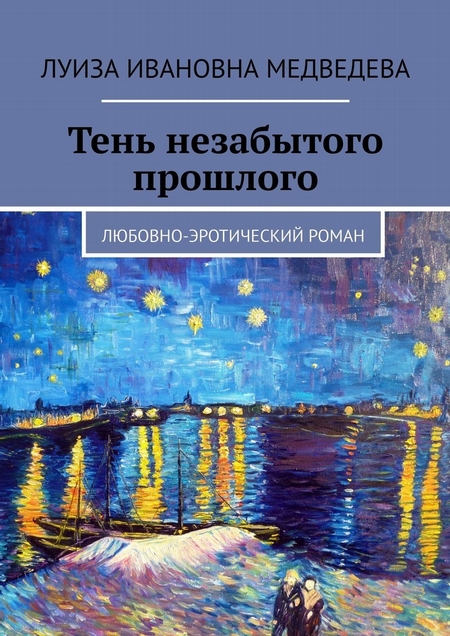 ЛУИЗА ИВАНОВНА МЕДВЕДЕВА

Тень незабытого прошлого

ЛЮБОВНО-ЭРОТИЧЕСКИЙ РОМАН